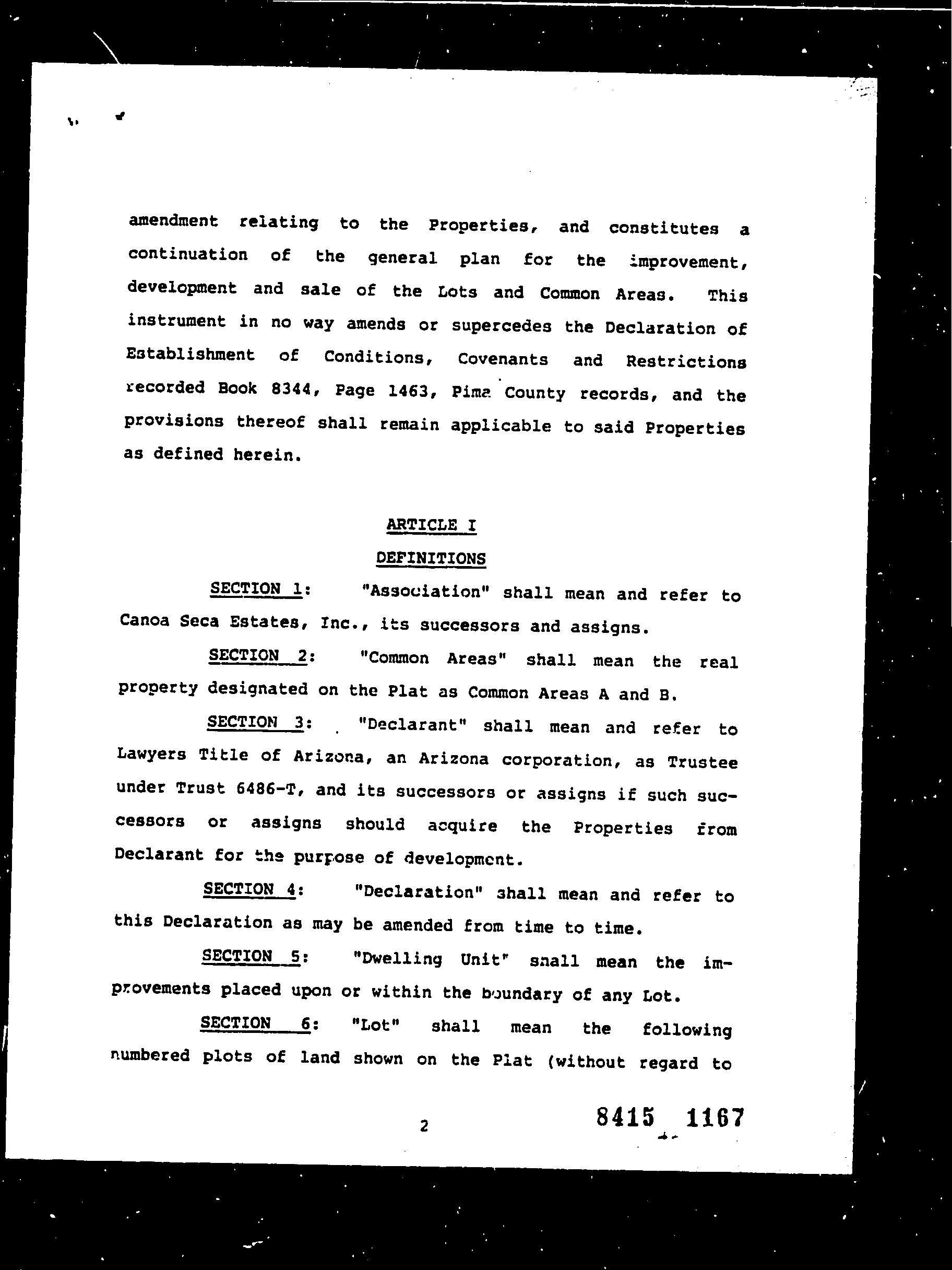 amendment relating to the Properties, and constitutes a continuation of the general plan for the improvement, development and sale of the Lots and Common Areas. This instrument in no way amends or supercedes the Declaration of Establishment of Conditions, Covenants and Restrictions recorded Book 8344, Page 1463, Pima County records, and the provisions thereof shall remain applicable to said Properties as defined herein.

ARTICLE I

DEFINITIONS

SECTION 1: "Association" shall mean and refer to Canoa Seca Estates, Inc., its successors and assigns.

SECTION 2: "Common Areas" shall mean the real property designated on the Plat as Common Areas A and B.

SECTION 3: "Declarant" shall mean and refer to Lawyers Title of Arizona, an Arizona corporation, as Trustee under Trust 6486-T, and its successors or assigns if such successors or assigns should acquire the Properties from Declarant for the purpose of development.

SECTION 4: "Declaration" shall mean and refer to this Declaration as may be amended from time to time.

SECTION 5: "Dwelling Unit" shall mean the improvements placed upon or within the boundary of any Lot.

SECTION 6: "Lot" shall mean the following numbered plots of land shown on the Plat (without regard to

2

8415 1167